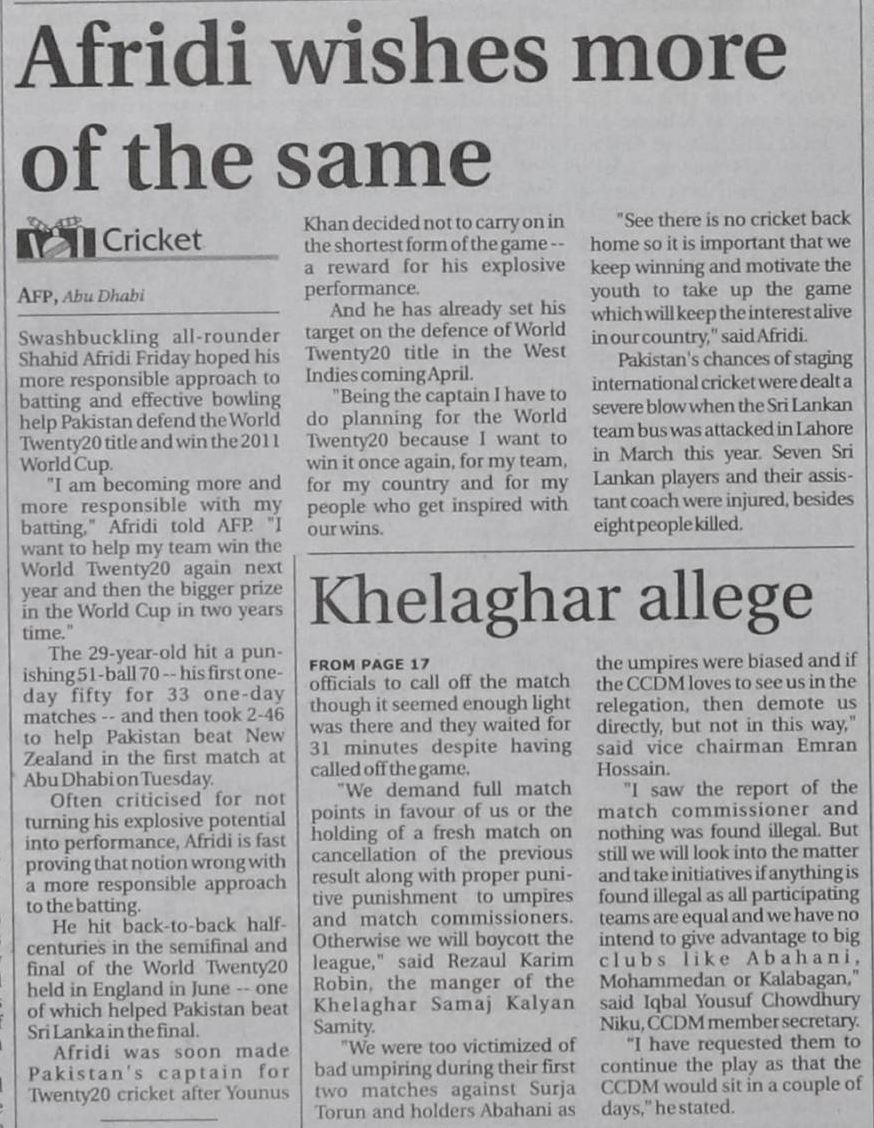 Afridi wishes more of the same

Cricket

AFP, Abu Dhabi

Swashbuckling all-rounder Shahid Afridi Friday hoped his more responsible approach to batting and effective bowling help Pakistan defend the World Twenty20 title and win the 2011 World Cup.

"I am becoming more and more responsible with my batting," Afridi told AFP. "I want to help my team win the World Twenty20 again next year and then the bigger prize in the World Cup in two years time."

The 29-year-old hit a punishing 51-ball 70 -- his first one-day fifty for 33 one-day matches -- and then took 2-46 to help Pakistan beat New Zealand in the first match at Abu Dhabi on Tuesday.

Often criticised for not turning his explosive potential into performance, Afridi is fast proving that notion wrong with a more responsible approach to the batting.

He hit back-to-back half-centuries in the semifinal and final of the World Twenty20 held in England in June -- one of which helped Pakistan beat Sri Lanka in the final.

Afridi was soon made Pakistan's captain for Twenty20 cricket after Younus Khan decided not to carry on in the shortest form of the game -- a reward for his explosive performance.

And he has already set his target on the defence of World Twenty20 title in the West Indies coming April.

"Being the captain I have to do planning for the World Twenty20 because I want to win it once again, for my team, for my country and for my people who get inspired with our wins.

"See there is no cricket back home so it is important that we keep winning and motivate the youth to take up the game which will keep the interest alive in our country," said Afridi.

Pakistan's chances of staging international cricket were dealt a severe blow when the Sri Lankan team bus was attacked in Lahore in March this year. Seven Sri Lankan players and their assistant coach were injured, besides eight people killed.

Khelaghar allege

FROM PAGE 17

officials to call off the match though it seemed enough light was there and they waited for 31 minutes despite having called off the game.

"We demand full match points in favour of us or the holding of a fresh match on cancellation of the previous result along with proper punitive punishment to umpires and match commissioners. Otherwise we will boycott the league," said Rezaul Karim Robin, the manger of the Khelaghar Samaj Kalyan Samity.

"We were too victimized of bad umpiring during their first two matches against Surja Torun and holders Abahani as the umpires were biased and if the CCDM loves to see us in the relegation, then demote us directly, but not in this way," said vice chairman Emran Hossain.

"I saw the report of the match commissioner and nothing was found illegal. But still we will look into the matter and take initiatives if anything is found illegal as all participating teams are equal and we have no intend to give advantage to big clubs like Abahani, Mohammedan or Kalabagan," said Iqbal Yousuf Chowdhury Niku, CCDM member secretary.

"I have requested them to continue the play as that the CCDM would sit in a couple of days," he stated.